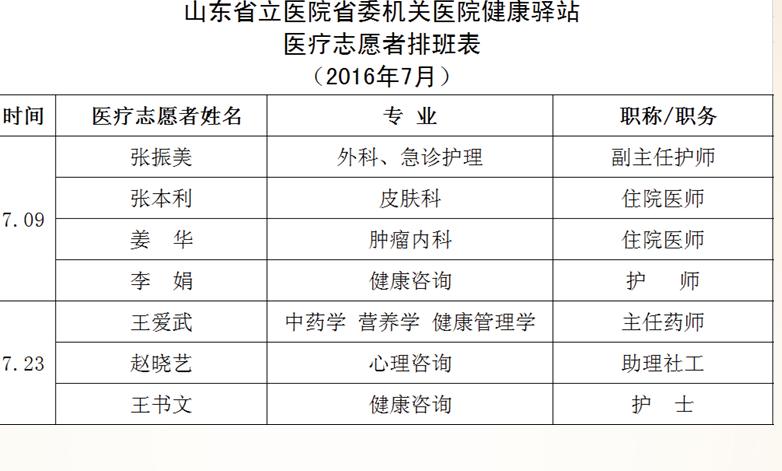 山东省立医院省委机关医院健康驿站
医疗志愿者排班表
（2016年7月）

| 时间 | 医疗志愿者姓名 | 专 业 | 职称/职务 |
|---|---|---|---|
| 7.09 | 张振美 | 外科、急诊护理 | 副主任护师 |
| | 张本利 | 皮肤科 | 住院医师 |
| | 姜 华 | 肿瘤内科 | 住院医师 |
| | 李 娟 | 健康咨询 | 护 师 |
| 7.23 | 王爱武 | 中药学 营养学 健康管理学 | 主任药师 |
| | 赵晓艺 | 心理咨询 | 助理社工 |
| | 王书文 | 健康咨询 | 护 士 |